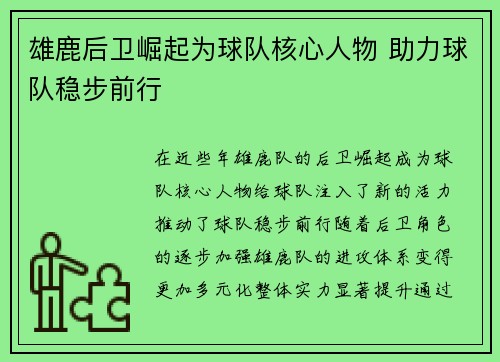 雄鹿后卫崛起为球队核心人物 助力球队稳步前行

在近些年雄鹿队的后卫崛起成为球队核心人物给球队注入了新的活力推动了球队稳步前行随着后卫角色的逐步加强雄鹿队的进攻体系变得更加多元化整体实力显著提升通过